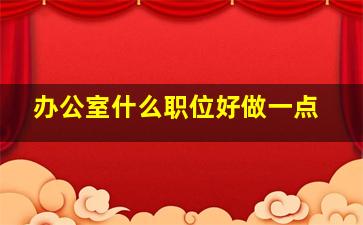 办公室什么职位好做一点